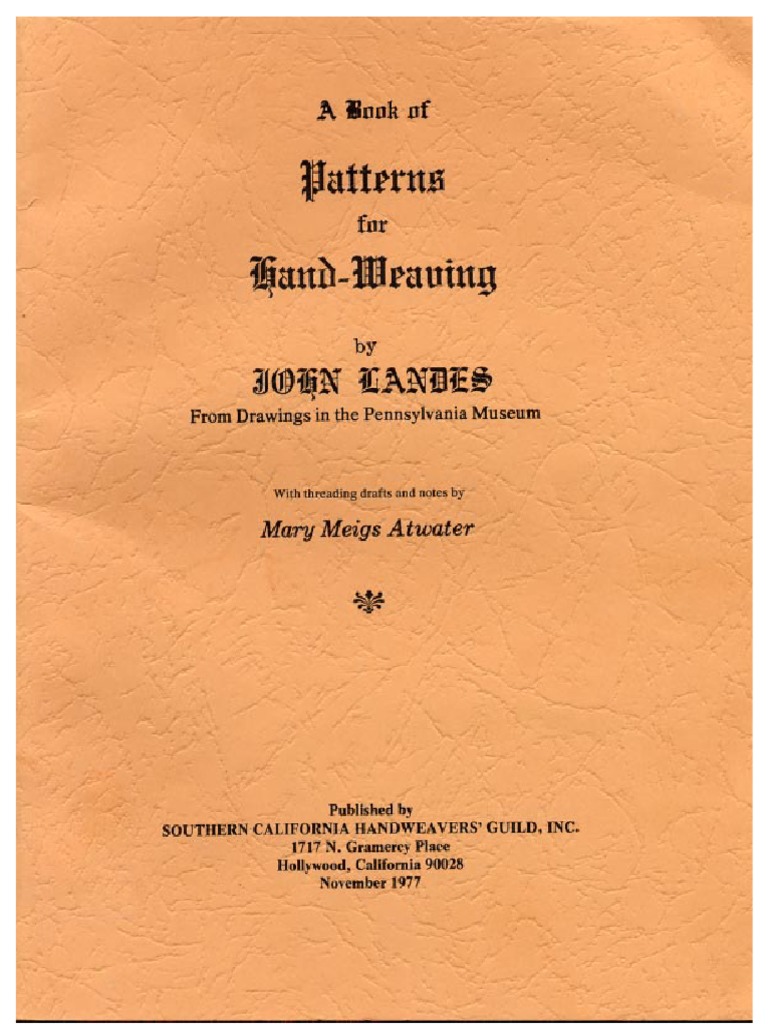 A Book of

Patterns

for

Hand-Weaving

by

JOHN LANDES

From Drawings in the Pennsylvania Museum

With threading drafts and notes by

Mary Meigs Atwater

Published by
SOUTHERN CALIFORNIA HANDWEAVERS' GUILD, INC.
1717 N. Gramercy Place
Hollywood, California 90028
November 1977